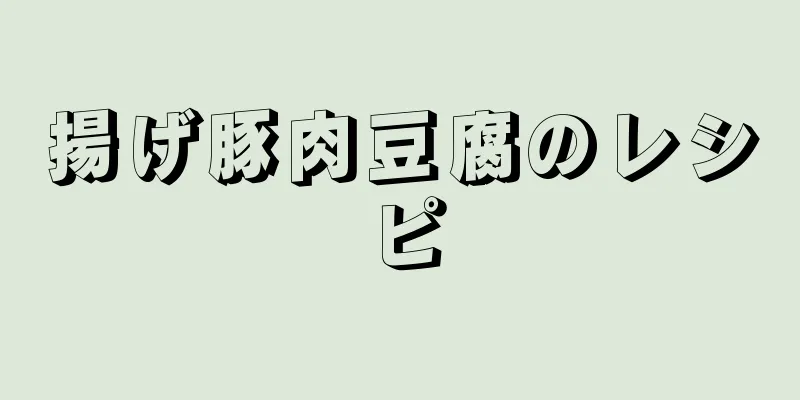 揚げ豚肉豆腐のレシピ